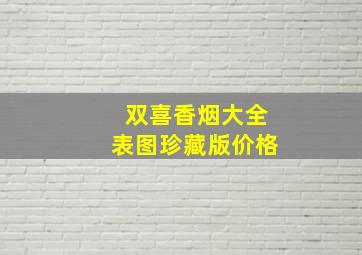 双喜香烟大全
表图珍藏版价格